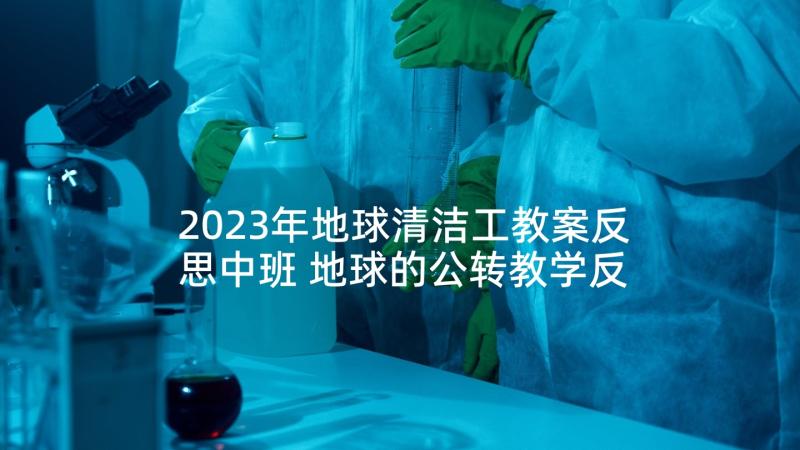 2023年地球清洁工教案反思中班 地球的公转教学反